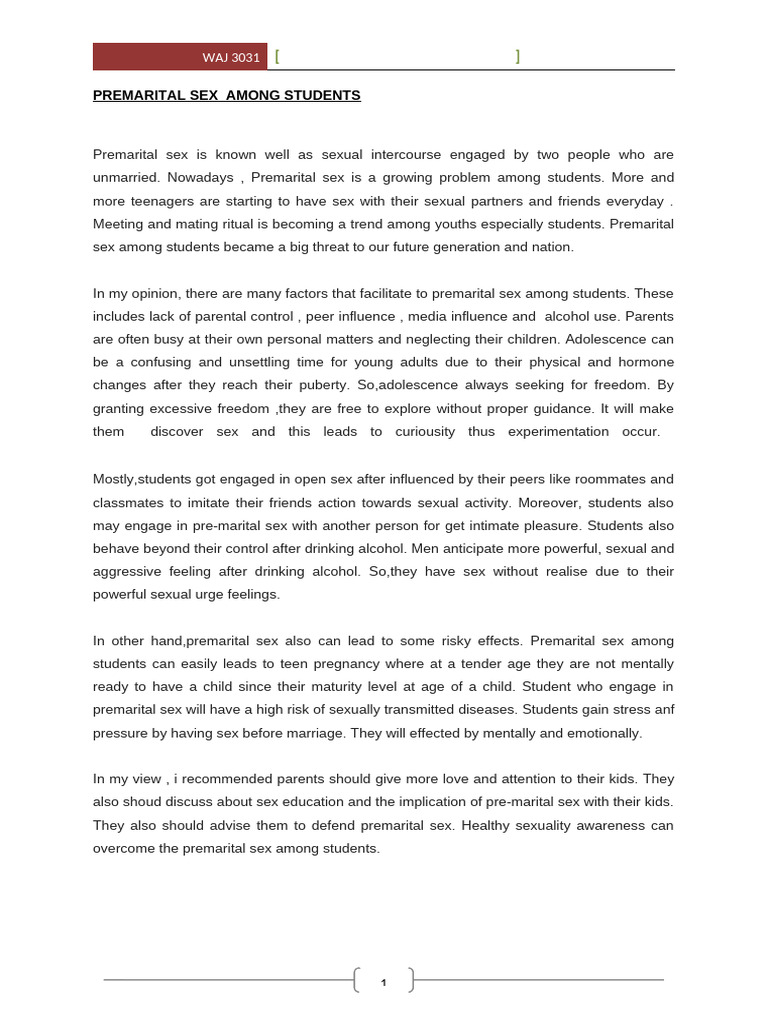 WAJ 3031 [ ]

PREMARITAL SEX AMONG STUDENTS

Premarital sex is known well as sexual intercourse engaged by two people who are unmarried. Nowadays , Premarital sex is a growing problem among students. More and more teenagers are starting to have sex with their sexual partners and friends everyday . Meeting and mating ritual is becoming a trend among youths especially students. Premarital sex among students became a big threat to our future generation and nation.

In my opinion, there are many factors that facilitate to premarital sex among students. These includes lack of parental control , peer influence , media influence and alcohol use. Parents are often busy at their own personal matters and neglecting their children. Adolescence can be a confusing and unsettling time for young adults due to their physical and hormone changes after they reach their puberty. So,adolescence always seeking for freedom. By granting excessive freedom ,they are free to explore without proper guidance. It will make them discover sex and this leads to curiousity thus experimentation occur.

Mostly,students got engaged in open sex after influenced by their peers like roommates and classmates to imitate their friends action towards sexual activity. Moreover, students also may engage in pre-marital sex with another person for get intimate pleasure. Students also behave beyond their control after drinking alcohol. Men anticipate more powerful, sexual and aggressive feeling after drinking alcohol. So,they have sex without realise due to their powerful sexual urge feelings.

In other hand,premarital sex also can lead to some risky effects. Premarital sex among students can easily leads to teen pregnancy where at a tender age they are not mentally ready to have a child since their maturity level at age of a child. Student who engage in premarital sex will have a high risk of sexually transmitted diseases. Students gain stress anf pressure by having sex before marriage. They will effected by mentally and emotionally.

In my view , i recommended parents should give more love and attention to their kids. They also shoud discuss about sex education and the implication of pre-marital sex with their kids. They also should advise them to defend premarital sex. Healthy sexuality awareness can overcome the premarital sex among students.

1